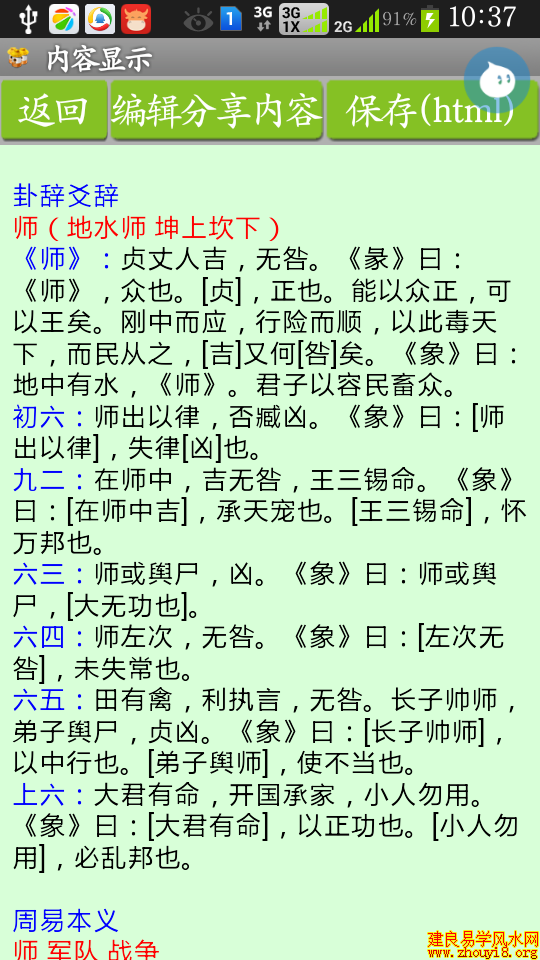 3G 3G 1X 2G 91% 10:37

内容显示

返回 编辑分享内容 保存(html)

卦辞爻辞
师（地水师 坤上坎下）
《师》：贞丈人吉，无咎。《彖》曰：《师》，众也。[贞]，正也。能以众正，可以王矣。刚中而应，行险而顺，以此毒天下，而民从之，[吉]又何[咎]矣。《象》曰：地中有水，《师》。君子以容民畜众。
初六：师出以律，否臧凶。《象》曰：[师出以律]，失律[凶]也。
九二：在师中，吉无咎，王三锡命。《象》曰：[在师中吉]，承天宠也。[王三锡命]，怀万邦也。
六三：师或舆尸，凶。《象》曰：师或舆尸，[大无功也]。
六四：师左次，无咎。《象》曰：[左次无咎]，未失常也。
六五：田有禽，利执言，无咎。长子帅师，弟子舆尸，贞凶。《象》曰：[长子帅师]，以中行也。[弟子舆师]，使不当也。
上六：大君有命，开国承家，小人勿用。《象》曰：[大君有命]，以正功也。[小人勿用]，必乱邦也。

周易本义
师 军队 战争

建良易学风水网
www.zhouyi8.org